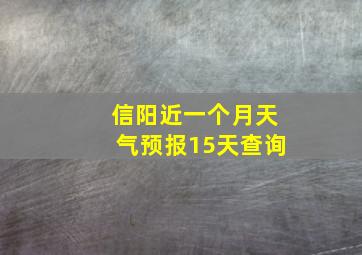 信阳近一个月天气预报15天查询